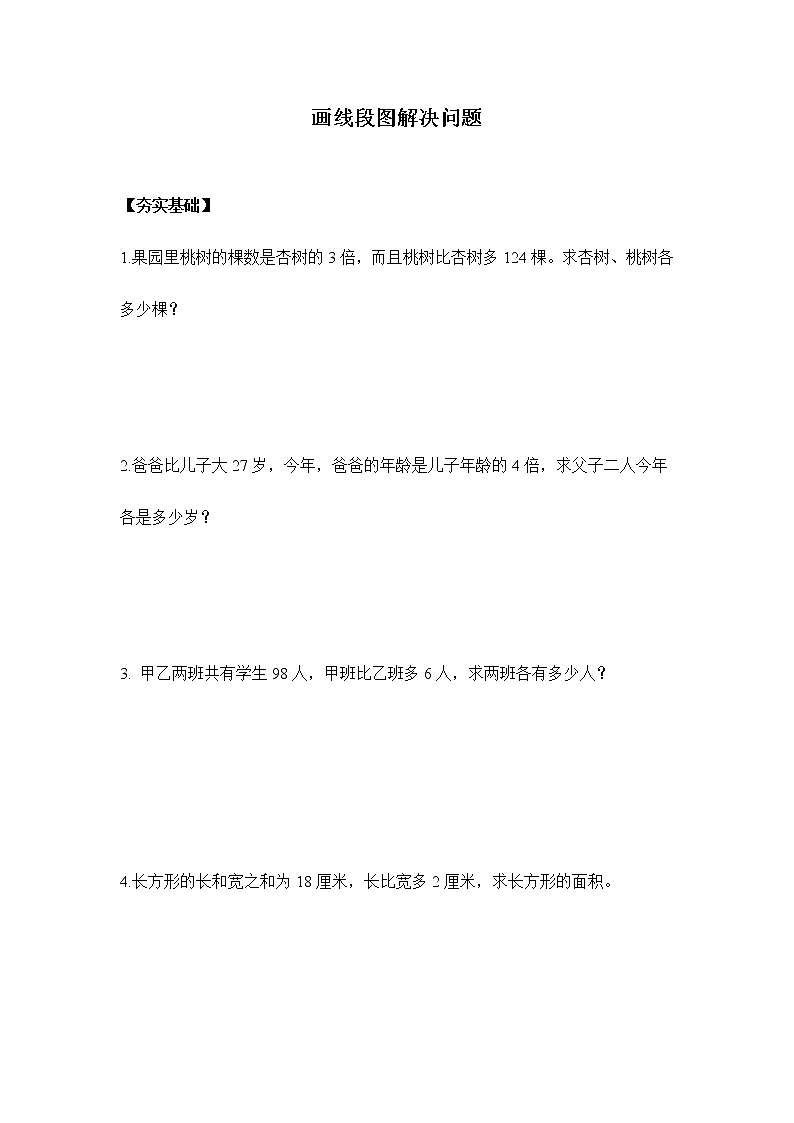 画线段图解决问题

【夯实基础】

1.果园里桃树的棵数是杏树的 3 倍，而且桃树比杏树多 124 棵。求杏树、桃树各多少棵？

2.爸爸比儿子大 27 岁，今年，爸爸的年龄是儿子年龄的 4 倍，求父子二人今年各是多少岁？

3. 甲乙两班共有学生 98 人，甲班比乙班多 6 人，求两班各有多少人？

4.长方形的长和宽之和为 18 厘米，长比宽多 2 厘米，求长方形的面积。